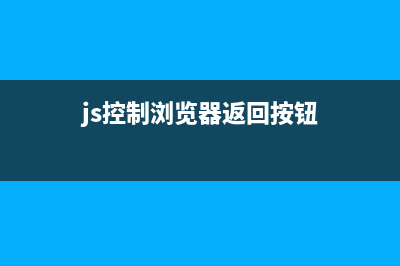 js控制浏览器返回按钮